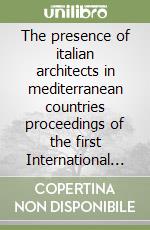 unilibro

The presence of italian architects in mediterranean countries proceedings of the first International...

COPERTINA NON DISPONIBILE